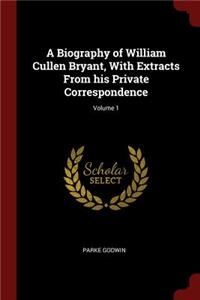 A Biography of William Cullen Bryant, With Extracts From his Private Correspondence

Volume 1

Scholar SELECT

PARKE GODWIN